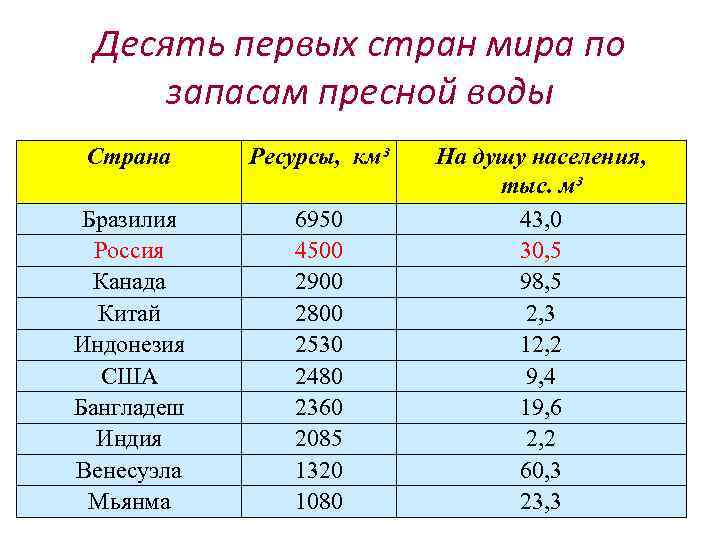 Десять первых стран мира по запасам пресной воды

| Страна | Ресурсы, $км^3$ | На душу населения, тыс. $м^3$ |
|---|---|---|
| Бразилия | 6950 | 43,0 |
| Россия | 4500 | 30,5 |
| Канада | 2900 | 98,5 |
| Китай | 2800 | 2,3 |
| Индонезия | 2530 | 12,2 |
| США | 2480 | 9,4 |
| Бангладеш | 2360 | 19,6 |
| Индия | 2085 | 2,2 |
| Венесуэла | 1320 | 60,3 |
| Мьянма | 1080 | 23,3 |